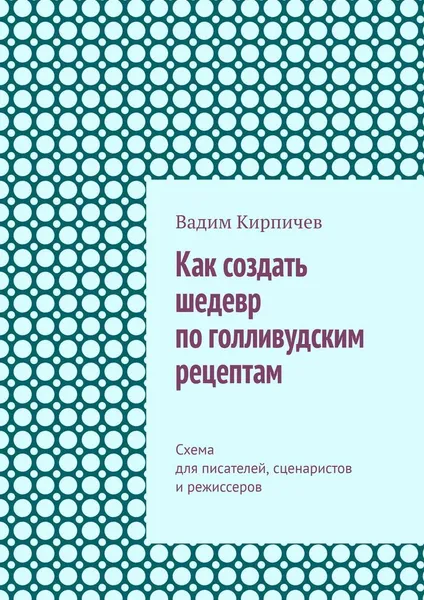 Вадим Кирпичев

Как создать шедевр по голливудским рецептам

Схема для писателей, сценаристов и режиссеров